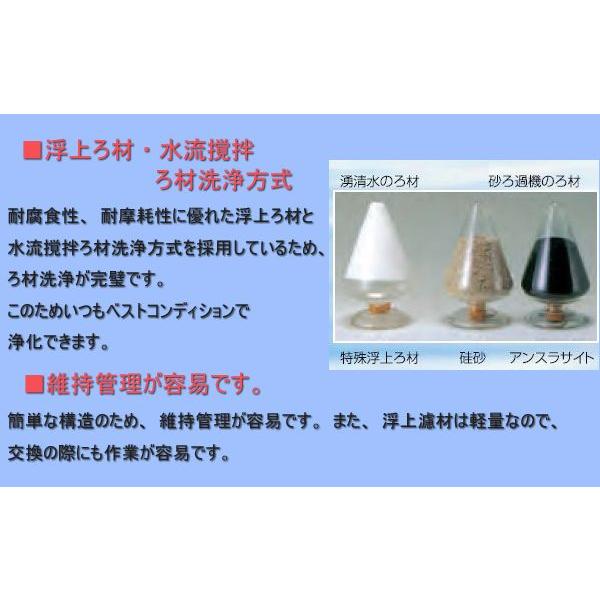 ■浮上ろ材・水流撹拌
ろ材洗浄方式

耐腐食性、耐摩耗性に優れた浮上ろ材と水流撹拌ろ材洗浄方式を採用しているため、ろ材洗浄が完璧です。
このためいつもベストコンディションで浄化できます。

湧清水のろ材　砂ろ過機のろ材

特殊浮上ろ材　硅砂　アンスラサイト

■維持管理が容易です。

簡単な構造のため、維持管理が容易です。また、浮上濾材は軽量なので、交換の際にも作業が容易です。